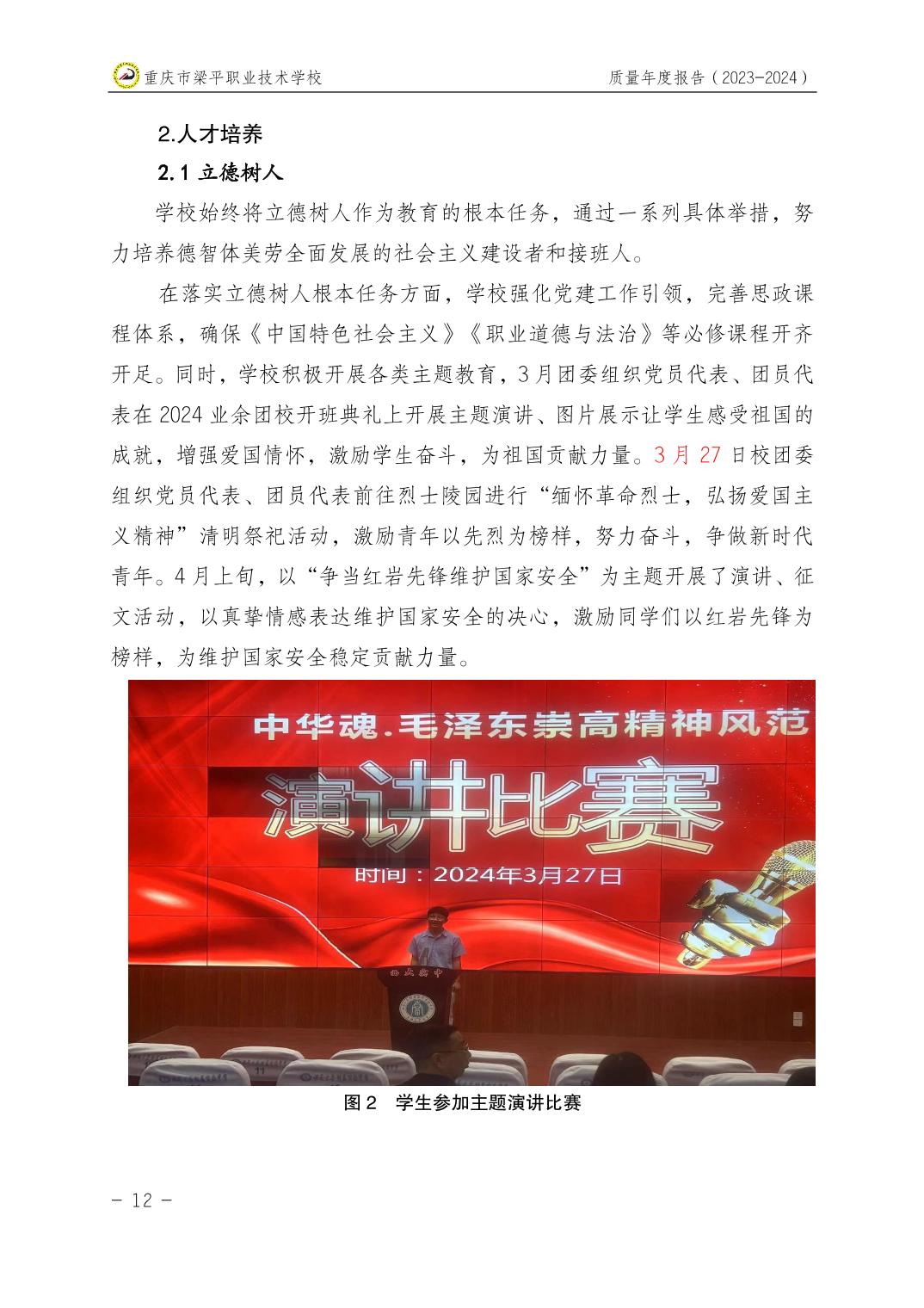 重庆市梁平职业技术学校

质量年度报告（2023-2024）

2.人才培养

2.1 立德树人

学校始终将立德树人作为教育的根本任务，通过一系列具体举措，努力培养德智体美劳全面发展的社会主义建设者和接班人。

在落实立德树人根本任务方面，学校强化党建工作引领，完善思政课程体系，确保《中国特色社会主义》《职业道德与法治》等必修课程开齐开足。同时，学校积极开展各类主题教育，3月团委组织党员代表、团员代表在2024业余团校开班典礼上开展主题演讲、图片展示让学生感受祖国的成就，增强爱国情怀，激励学生奋斗，为祖国贡献力量。3月27日校团委组织党员代表、团员代表前往烈士陵园进行“缅怀革命烈士，弘扬爱国主义精神”清明祭祀活动，激励青年以先烈为榜样，努力奋斗，争做新时代青年。4月上旬，以“争当红岩先锋维护国家安全”为主题开展了演讲、征文活动，以真挚情感表达维护国家安全的决心，激励同学们以红岩先锋为榜样，为维护国家安全稳定贡献力量。

中华魂.毛泽东崇高精神风范

演讲比赛

时间：2024年3月27日

图2 学生参加主题演讲比赛

- 12 -